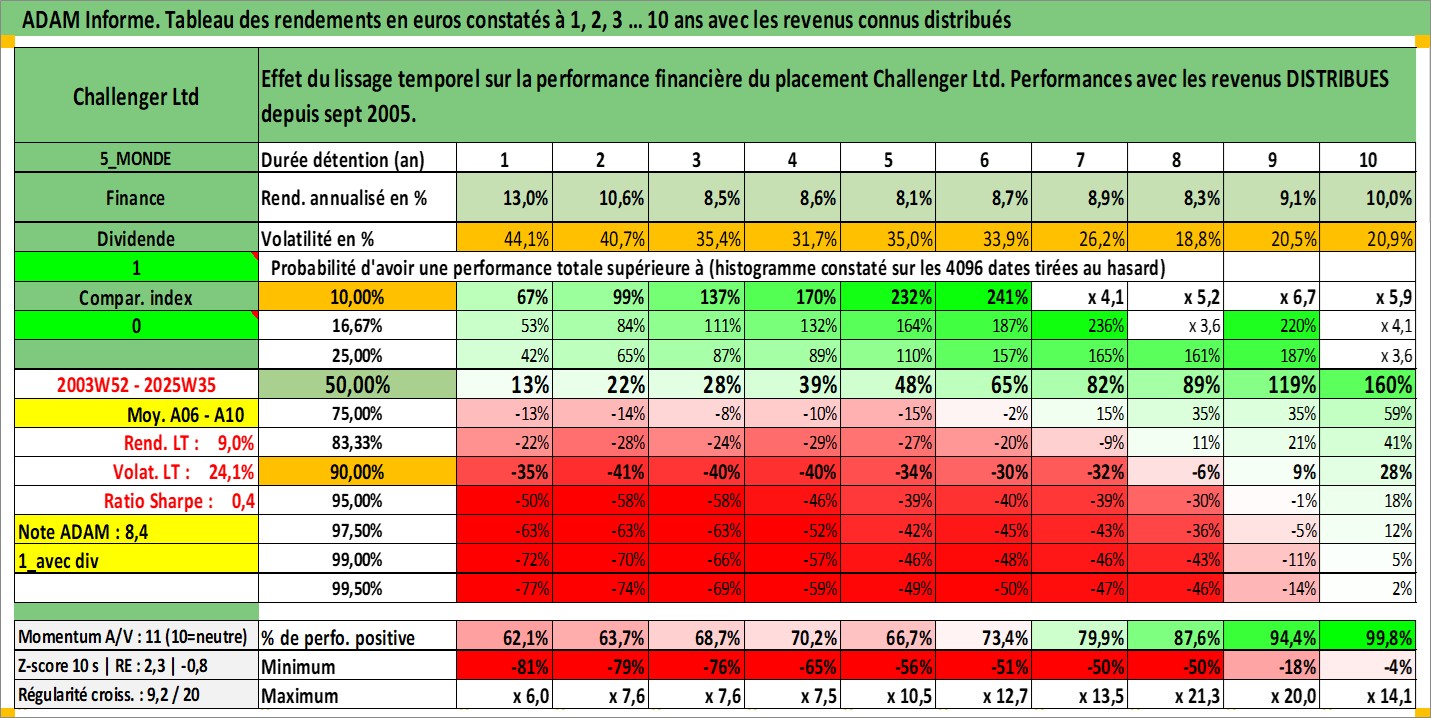 ADAM Informe. Tableau des rendements en euros constatés à 1, 2, 3 ... 10 ans avec les revenus connus distribués

| Challenger Ltd | Effet du lissage temporel sur la performance financière du placement Challenger Ltd. Performances avec les revenus DISTRIBUES depuis sept 2005. | | | | | | | | | | |
|---|---|---|---|---|---|---|---|---|---|---|---|
| 5_MONDE | Durée détention (an) | 1 | 2 | 3 | 4 | 5 | 6 | 7 | 8 | 9 | 10 |
| Finance | Rend. annualisé en % | 13,0% | 10,6% | 8,5% | 8,6% | 8,1% | 8,7% | 8,9% | 8,3% | 9,1% | 10,0% |
| Dividende | Volatilité en % | 44,1% | 40,7% | 35,4% | 31,7% | 35,0% | 33,9% | 26,2% | 18,8% | 20,5% | 20,9% |
| 1 | Probabilité d'avoir une performance totale supérieure à (histogramme constaté sur les 4096 dates tirées au hasard) | | | | | | | | | | |
| Compar. index | 10,00% | 67% | 99% | 137% | 170% | 232% | 241% | x 4,1 | x 5,2 | x 6,7 | x 5,9 |
| 0 | 16,67% | 53% | 84% | 111% | 132% | 164% | 187% | 236% | x 3,6 | 220% | x 4,1 |
| | 25,00% | 42% | 65% | 87% | 89% | 110% | 157% | 165% | 161% | 187% | x 3,6 |
| 2003W52 - 2025W35 | 50,00% | 13% | 22% | 28% | 39% | 48% | 65% | 82% | 89% | 119% | 160% |
| Moy. A06 - A10 | 75,00% | -13% | -14% | -8% | -10% | -15% | -2% | 15% | 35% | 35% | 59% |
| Rend. LT : 9,0% | 83,33% | -22% | -28% | -24% | -29% | -27% | -20% | -9% | 11% | 21% | 41% |
| Volat. LT : 24,1% | 90,00% | -35% | -41% | -40% | -40% | -34% | -30% | -32% | -6% | 9% | 28% |
| Ratio Sharpe : 0,4 | 95,00% | -50% | -58% | -58% | -46% | -39% | -40% | -39% | -30% | -1% | 18% |
| Note ADAM : 8,4 | 97,50% | -63% | -63% | -63% | -52% | -42% | -45% | -43% | -36% | -5% | 12% |
| 1_avec div | 99,00% | -72% | -70% | -66% | -57% | -46% | -48% | -46% | -43% | -11% | 5% |
| | 99,50% | -77% | -74% | -69% | -59% | -49% | -50% | -47% | -46% | -14% | 2% |
| Momentum A/V : 11 (10=neutre) | % de perfo. positive | 62,1% | 63,7% | 68,7% | 70,2% | 66,7% | 73,4% | 79,9% | 87,6% | 94,4% | 99,8% |
| Z-score 10 s \| RE : 2,3 \| -0,8 | Minimum | -81% | -79% | -76% | -65% | -56% | -51% | -50% | -50% | -18% | -4% |
| Régularité croiss. : 9,2 / 20 | Maximum | x 6,0 | x 7,6 | x 7,6 | x 7,5 | x 10,5 | x 12,7 | x 13,5 | x 21,3 | x 20,0 | x 14,1 |